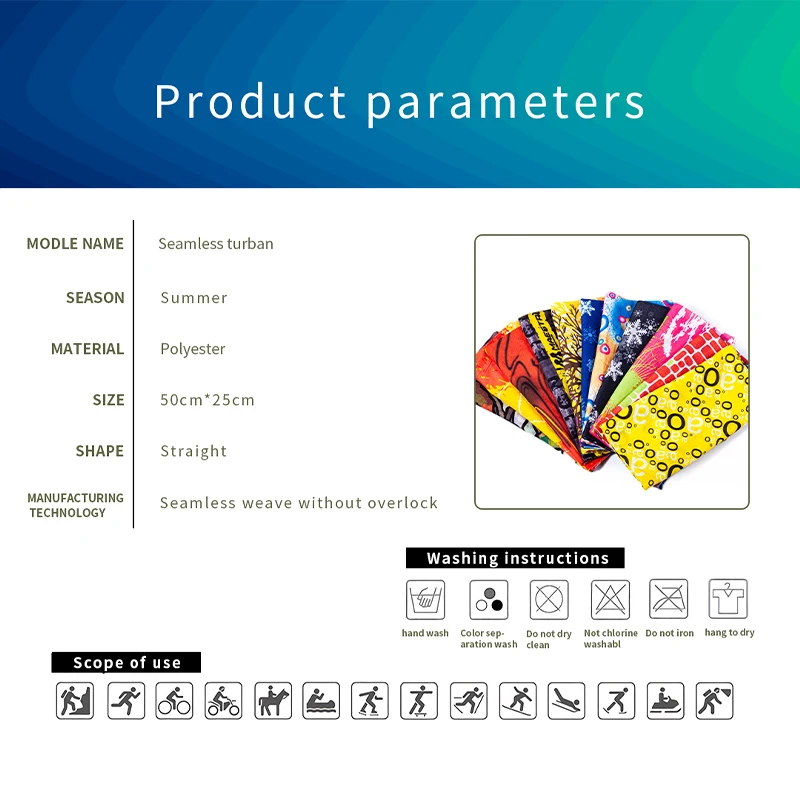 Product parameters

MODLE NAME Seamless turban

SEASON Summer

MATERIAL Polyester

SIZE 50cm*25cm

SHAPE Straight

MANUFACTURING TECHNOLOGY Seamless weave without overlock

Washing instructions

hand wash

Color separation wash

Do not dry clean

Not chlorine washabl

Do not iron

hang to dry

Scope of use